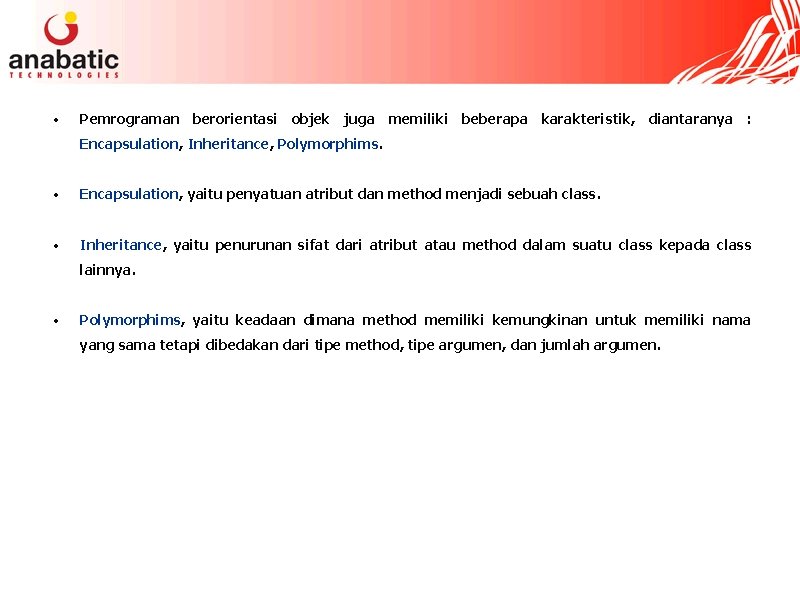 anabatic
TECHNOLOGIES

• Pemrograman berorientasi objek juga memiliki beberapa karakteristik, diantaranya : Encapsulation, Inheritance, Polymorphims.

• Encapsulation, yaitu penyatuan atribut dan method menjadi sebuah class.

• Inheritance, yaitu penurunan sifat dari atribut atau method dalam suatu class kepada class lainnya.

• Polymorphims, yaitu keadaan dimana method memiliki kemungkinan untuk memiliki nama yang sama tetapi dibedakan dari tipe method, tipe argumen, dan jumlah argumen.